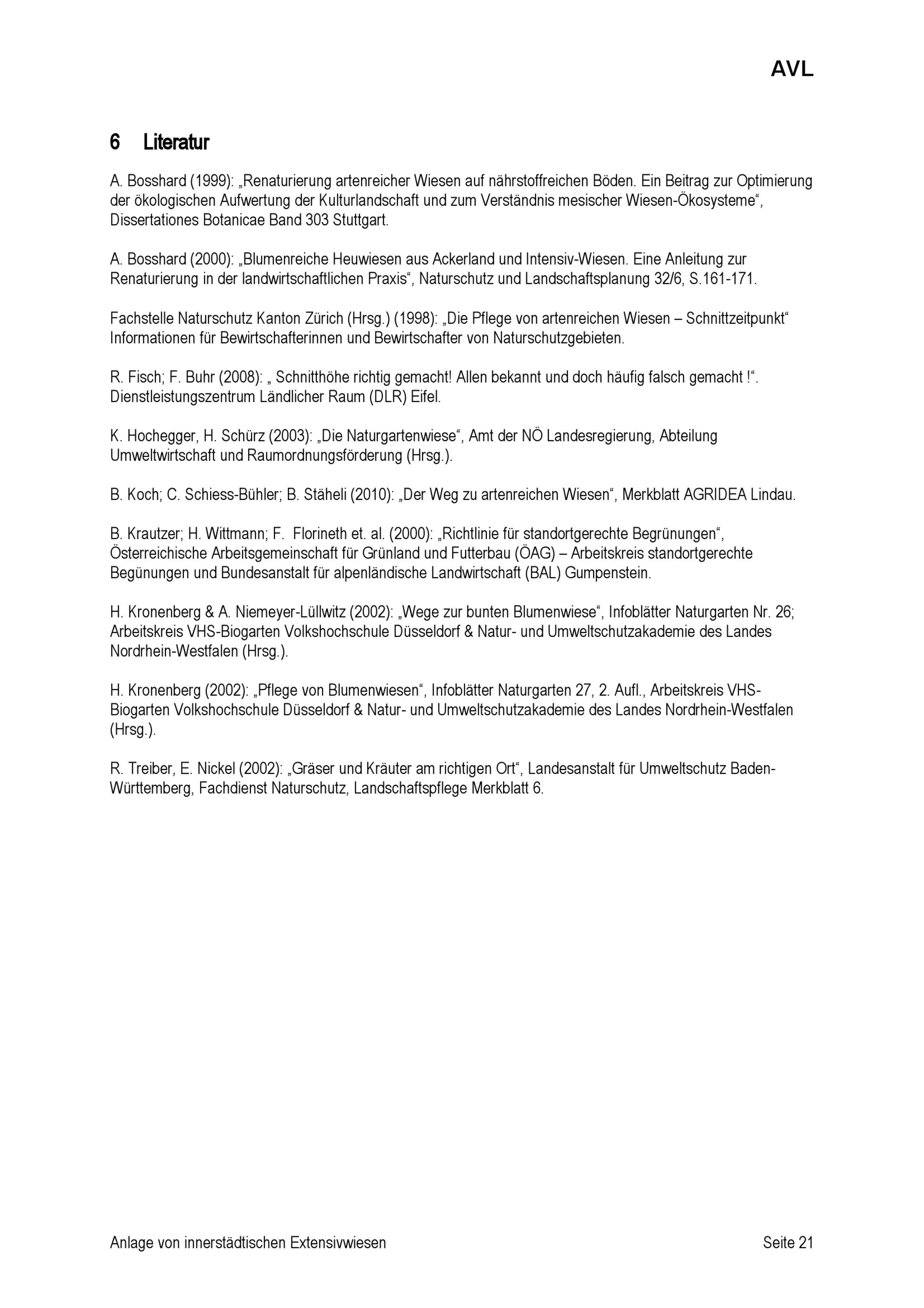 AVL

6 Literatur

A. Bosshard (1999): „Renaturierung artenreicher Wiesen auf nährstoffreichen Böden. Ein Beitrag zur Optimierung der ökologischen Aufwertung der Kulturlandschaft und zum Verständnis mesischer Wiesen-Ökosysteme“, Dissertationes Botanicae Band 303 Stuttgart.

A. Bosshard (2000): „Blumenreiche Heuwiesen aus Ackerland und Intensiv-Wiesen. Eine Anleitung zur Renaturierung in der landwirtschaftlichen Praxis“, Naturschutz und Landschaftsplanung 32/6, S.161-171.

Fachstelle Naturschutz Kanton Zürich (Hrsg.) (1998): „Die Pflege von artenreichen Wiesen – Schnittzeitpunkt“ Informationen für Bewirtschafterinnen und Bewirtschafter von Naturschutzgebieten.

R. Fisch; F. Buhr (2008): „ Schnitthöhe richtig gemacht! Allen bekannt und doch häufig falsch gemacht !“. Dienstleistungszentrum Ländlicher Raum (DLR) Eifel.

K. Hochegger, H. Schürz (2003): „Die Naturgartenwiese“, Amt der NÖ Landesregierung, Abteilung Umweltwirtschaft und Raumordnungsförderung (Hrsg.).

B. Koch; C. Schiess-Bühler; B. Stäheli (2010): „Der Weg zu artenreichen Wiesen“, Merkblatt AGRIDEA Lindau.

B. Krautzer; H. Wittmann; F. Florineth et. al. (2000): „Richtlinie für standortgerechte Begrünungen“, Österreichische Arbeitsgemeinschaft für Grünland und Futterbau (ÖAG) – Arbeitskreis standortgerechte Begünungen und Bundesanstalt für alpenländische Landwirtschaft (BAL) Gumpenstein.

H. Kronenberg & A. Niemeyer-Lüllwitz (2002): „Wege zur bunten Blumenwiese“, Infoblätter Naturgarten Nr. 26; Arbeitskreis VHS-Biogarten Volkshochschule Düsseldorf & Natur- und Umweltschutzakademie des Landes Nordrhein-Westfalen (Hrsg.).

H. Kronenberg (2002): „Pflege von Blumenwiesen“, Infoblätter Naturgarten 27, 2. Aufl., Arbeitskreis VHS-Biogarten Volkshochschule Düsseldorf & Natur- und Umweltschutzakademie des Landes Nordrhein-Westfalen (Hrsg.).

R. Treiber, E. Nickel (2002): „Gräser und Kräuter am richtigen Ort“, Landesanstalt für Umweltschutz Baden-Württemberg, Fachdienst Naturschutz, Landschaftspflege Merkblatt 6.

Anlage von innerstädtischen Extensivwiesen Seite 21